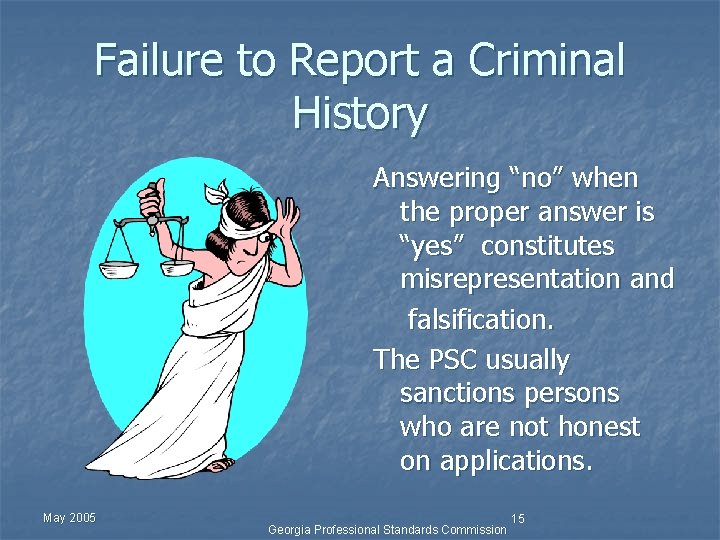 Failure to Report a Criminal History

Answering “no” when the proper answer is “yes” constitutes misrepresentation and falsification.

The PSC usually sanctions persons who are not honest on applications.

May 2005

15

Georgia Professional Standards Commission